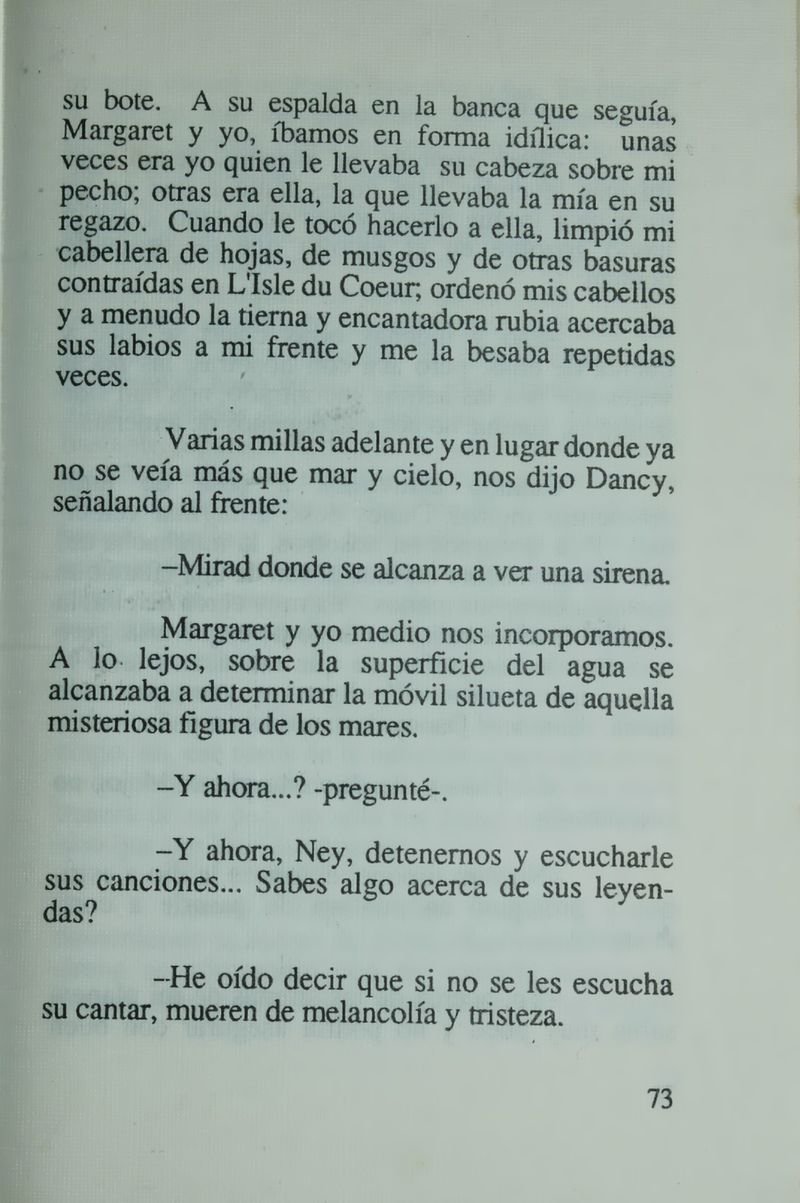 su bote. A su espalda en la banca que seguía, Margaret y yo, íbamos en forma idílica: unas veces era yo quien le llevaba su cabeza sobre mi pecho; otras era ella, la que llevaba la mía en su regazo. Cuando le tocó hacerlo a ella, limpió mi cabellera de hojas, de musgos y de otras basuras contraídas en L'Isle du Coeur; ordenó mis cabellos y a menudo la tierna y encantadora rubia acercaba sus labios a mi frente y me la besaba repetidas veces.

Varias millas adelante y en lugar donde ya no se veía más que mar y cielo, nos dijo Dancy, señalando al frente:

–Mirad donde se alcanza a ver una sirena.

Margaret y yo medio nos incorporamos. A lo lejos, sobre la superficie del agua se alcanzaba a determinar la móvil silueta de aquella misteriosa figura de los mares.

–Y ahora...? -pregunté-.

–Y ahora, Ney, detenernos y escucharle sus canciones... Sabes algo acerca de sus leyendas?

–He oído decir que si no se les escucha su cantar, mueren de melancolía y tristeza.

73